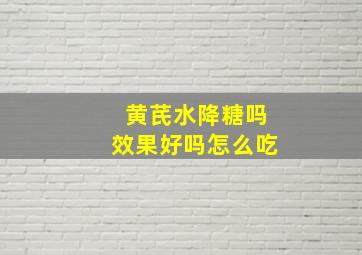 黄芪水降糖吗
效果好吗怎么吃